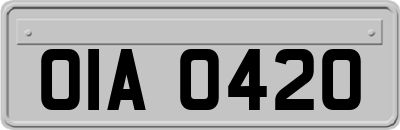 OIA 0420